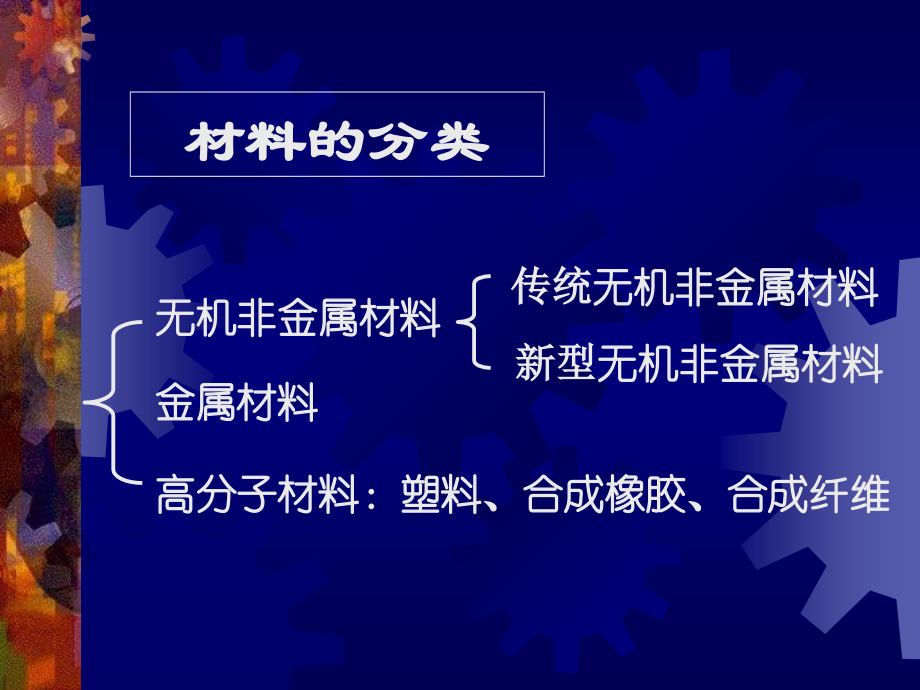 材料的分类

无机非金属材料
传统无机非金属材料
新型无机非金属材料

金属材料

高分子材料：塑料、合成橡胶、合成纤维